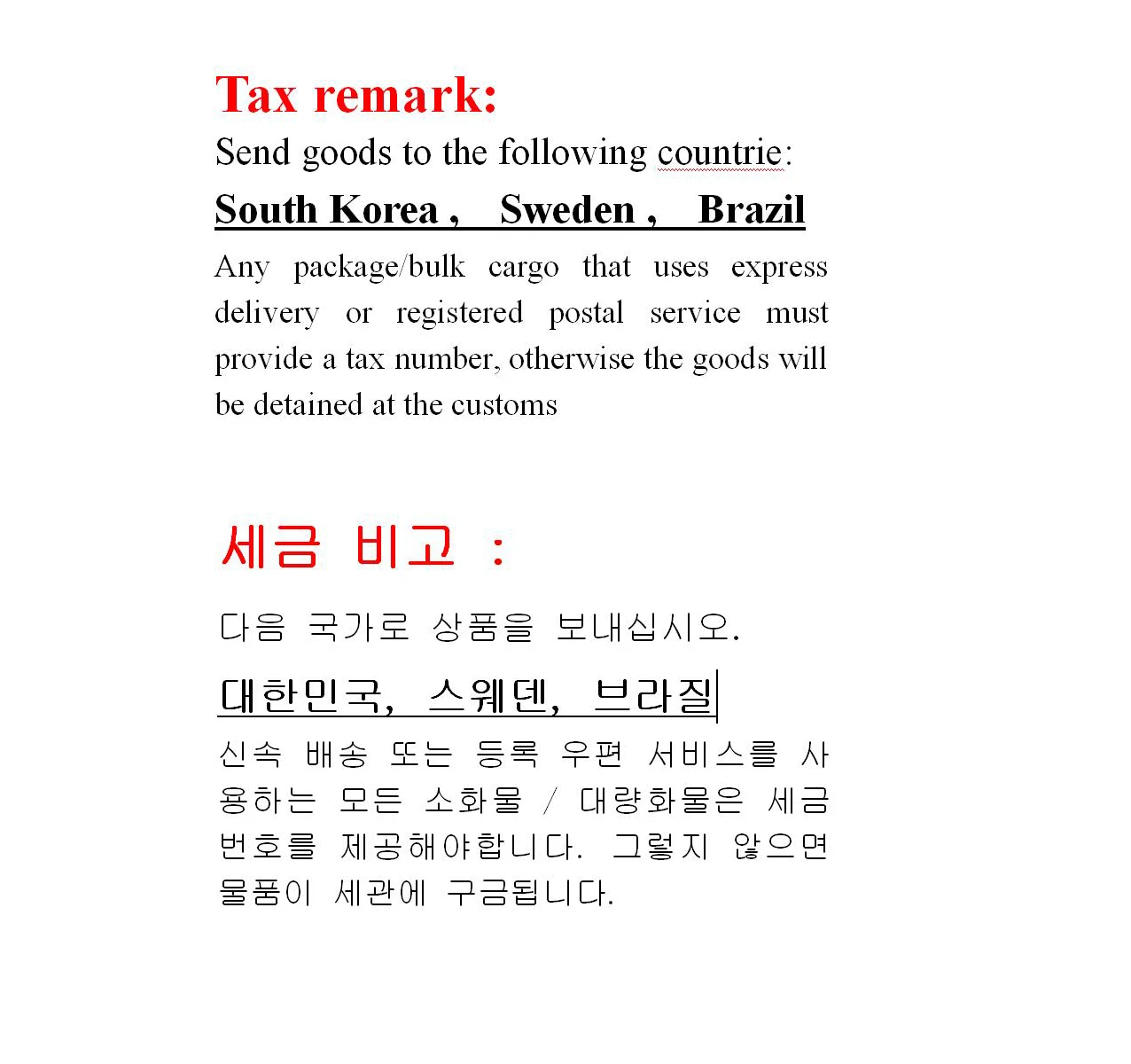 Tax remark:
Send goods to the following countrie:

South Korea , Sweden , Brazil

Any package/bulk cargo that uses express delivery or registered postal service must provide a tax number, otherwise the goods will be detained at the customs

세금 비고 :

다음 국가로 상품을 보내십시오.

대한민국, 스웨덴, 브라질

신속 배송 또는 등록 우편 서비스를 사용하는 모든 소화물 / 대량화물은 세금 번호를 제공해야합니다. 그렇지 않으면 물품이 세관에 구금됩니다.